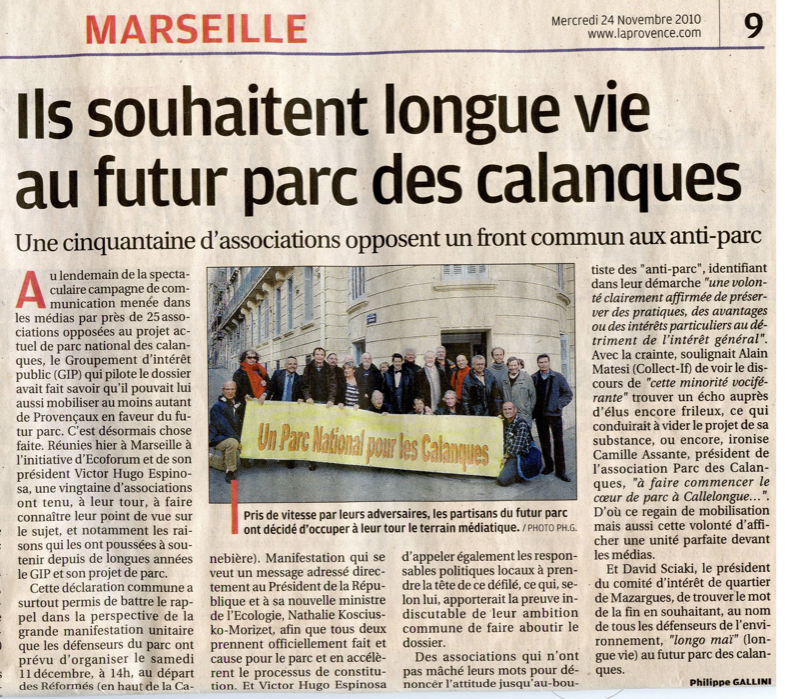 MARSEILLE

Mercredi 24 Novembre 2010
www.laprovence.com

9

Ils souhaitent longue vie au futur parc des calanques

Une cinquantaine d'associations opposent un front commun aux anti-parc

Au lendemain de la spectaculaire campagne de communication menée dans les médias par près de 25 associations opposées au projet actuel de parc national des calanques, le Groupement d'intérêt public (GIP) qui pilote le dossier avait fait savoir qu'il pouvait lui aussi mobiliser au moins autant de Provençaux en faveur du futur parc. C'est désormais chose faite. Réunies hier à Marseille à l'initiative d'Ecoforum et de son président Victor Hugo Espinosa, une vingtaine d'associations ont tenu, à leur tour, à faire connaître leur point de vue sur le sujet, et notamment les raisons qui les ont poussées à soutenir depuis de longues années le GIP et son projet de parc.

Cette déclaration commune a surtout permis de battre le rappel dans la perspective de la grande manifestation unitaire que les défenseurs du parc ont prévu d'organiser le samedi 11 décembre, à 14h, au départ des Réformés (en haut de la Canebière). Manifestation qui se veut un message adressé directement au Président de la République et à sa nouvelle ministre de l'Ecologie, Nathalie Kosciusko-Morizet, afin que tous deux prennent officiellement fait et cause pour le parc et en accélèrent le processus de constitution. Et Victor Hugo Espinosa d'appeler également les responsables politiques locaux à prendre la tête de ce défilé, ce qui, selon lui, apporterait la preuve indiscutable de leur ambition commune de faire aboutir le dossier.

Des associations qui n'ont pas mâché leurs mots pour dénoncer l'attitude jusqu'au-boutiste des "anti-parc", identifiant dans leur démarche "une volonté clairement affirmée de préserver des pratiques, des avantages ou des intérêts particuliers au détriment de l'intérêt général". Avec la crainte, soulignait Alain Matesi (Collect-If) de voir le discours de "cette minorité vociférante" trouver un écho auprès d'élus encore frileux, ce qui conduirait à vider le projet de sa substance, ou encore, ironise Camille Assante, président de l'association Parc des Calanques, "à faire commencer le cœur de parc à Callelongue...". D'où ce regain de mobilisation mais aussi cette volonté d'afficher une unité parfaite devant les médias.

Et David Sciaki, le président du comité d'intérêt de quartier de Mazargues, de trouver le mot de la fin en souhaitant, au nom de tous les défenseurs de l'environnement, "longo maï" (longue vie) au futur parc des calanques.

Philippe GALLINI

Un Parc National pour les Calanques

Pris de vitesse par leurs adversaires, les partisans du futur parc ont décidé d'occuper à leur tour le terrain médiatique. / PHOTO PH.G.